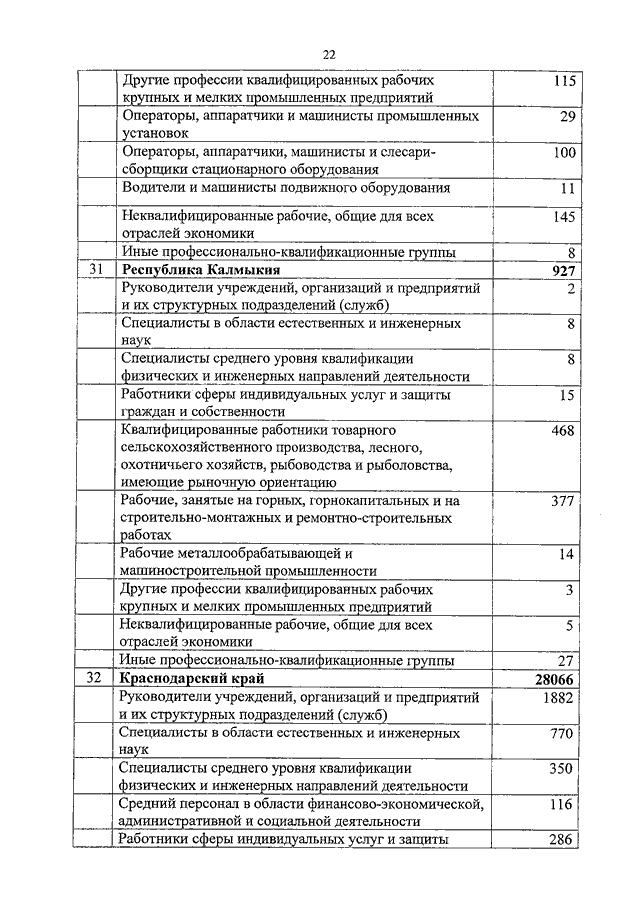 22

| | | |
|---|---|---|
| | Другие профессии квалифицированных рабочих крупных и мелких промышленных предприятий | 115 |
| | Операторы, аппаратчики и машинисты промышленных установок | 29 |
| | Операторы, аппаратчики, машинисты и слесари-сборщики стационарного оборудования | 100 |
| | Водители и машинисты подвижного оборудования | 11 |
| | Неквалифицированные рабочие, общие для всех отраслей экономики | 145 |
| | Иные профессионально-квалификационные группы | 8 |
| 31 | **Республика Калмыкия** | **927** |
| | Руководители учреждений, организаций и предприятий и их структурных подразделений (служб) | 2 |
| | Специалисты в области естественных и инженерных наук | 8 |
| | Специалисты среднего уровня квалификации физических и инженерных направлений деятельности | 8 |
| | Работники сферы индивидуальных услуг и защиты граждан и собственности | 15 |
| | Квалифицированные работники товарного сельскохозяйственного производства, лесного, охотничьего хозяйств, рыбоводства и рыболовства, имеющие рыночную ориентацию | 468 |
| | Рабочие, занятые на горных, горнокапитальных и на строительно-монтажных и ремонтно-строительных работах | 377 |
| | Рабочие металлообрабатывающей и машиностроительной промышленности | 14 |
| | Другие профессии квалифицированных рабочих крупных и мелких промышленных предприятий | 3 |
| | Неквалифицированные рабочие, общие для всех отраслей экономики | 5 |
| | Иные профессионально-квалификационные группы | 27 |
| 32 | **Краснодарский край** | **28066** |
| | Руководители учреждений, организаций и предприятий и их структурных подразделений (служб) | 1882 |
| | Специалисты в области естественных и инженерных наук | 770 |
| | Специалисты среднего уровня квалификации физических и инженерных направлений деятельности | 350 |
| | Средний персонал в области финансово-экономической, административной и социальной деятельности | 116 |
| | Работники сферы индивидуальных услуг и защиты | 286 |